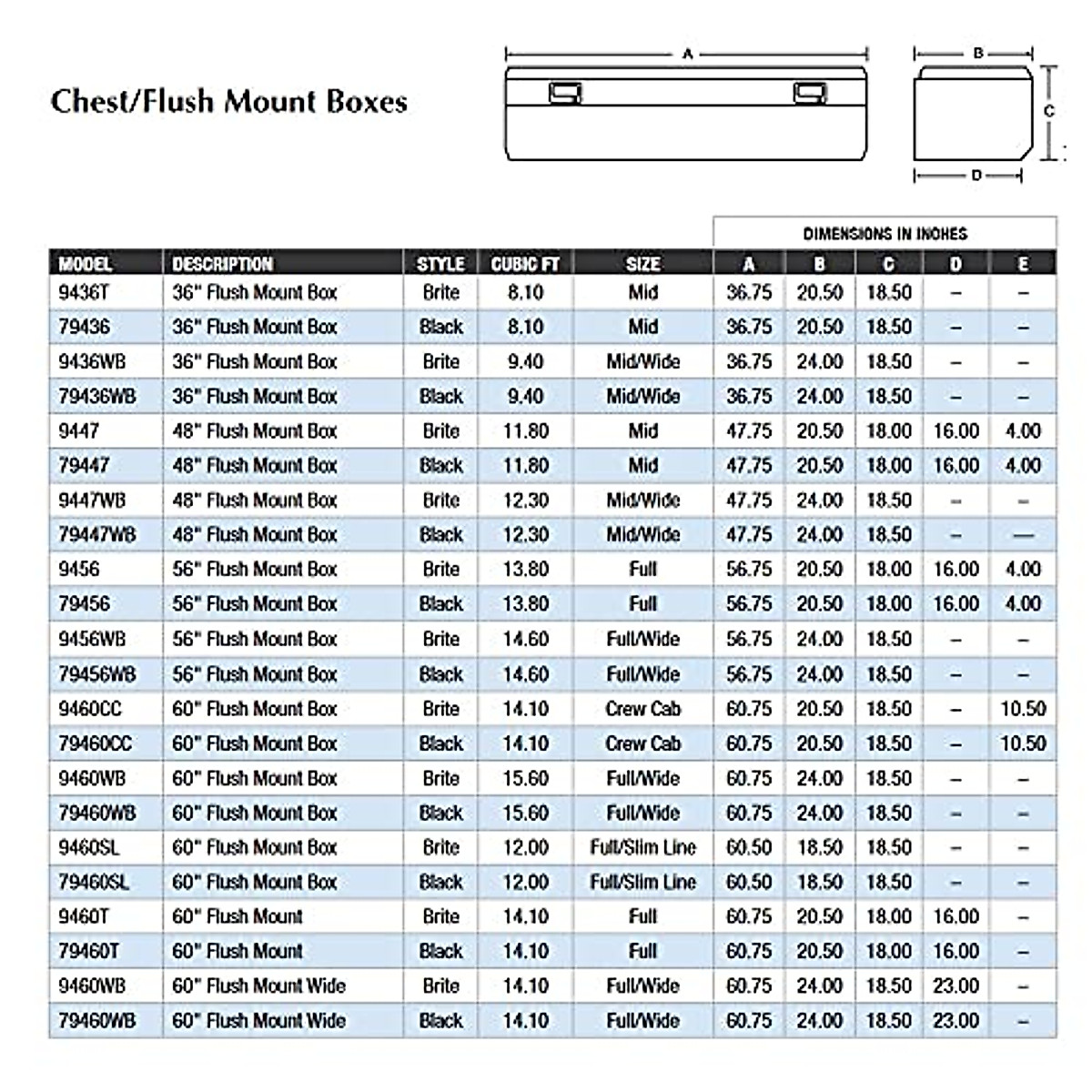 Chest/Flush Mount Boxes

A

B

C

D

DIMENSIONS IN INCHES

| MODEL | DESCRIPTION | STYLE | CUBIC FT | SIZE | A | B | C | D | E |
|---|---|---|---|---|---|---|---|---|---|
| 9436T | 36" Flush Mount Box | Brite | 8.10 | Mid | 36.75 | 20.50 | 18.50 | – | – |
| 79436 | 36" Flush Mount Box | Black | 8.10 | Mid | 36.75 | 20.50 | 18.50 | – | – |
| 9436WB | 36" Flush Mount Box | Brite | 9.40 | Mid/Wide | 36.75 | 24.00 | 18.50 | – | – |
| 79436WB | 36" Flush Mount Box | Black | 9.40 | Mid/Wide | 36.75 | 24.00 | 18.50 | – | – |
| 9447 | 48" Flush Mount Box | Brite | 11.80 | Mid | 47.75 | 20.50 | 18.00 | 16.00 | 4.00 |
| 79447 | 48" Flush Mount Box | Black | 11.80 | Mid | 47.75 | 20.50 | 18.00 | 16.00 | 4.00 |
| 9447WB | 48" Flush Mount Box | Brite | 12.30 | Mid/Wide | 47.75 | 24.00 | 18.50 | – | – |
| 79447WB | 48" Flush Mount Box | Black | 12.30 | Mid/Wide | 47.75 | 24.00 | 18.50 | – | — |
| 9456 | 56" Flush Mount Box | Brite | 13.80 | Full | 56.75 | 20.50 | 18.00 | 16.00 | 4.00 |
| 79456 | 56" Flush Mount Box | Black | 13.80 | Full | 56.75 | 20.50 | 18.00 | 16.00 | 4.00 |
| 9456WB | 56" Flush Mount Box | Brite | 14.60 | Full/Wide | 56.75 | 24.00 | 18.50 | – | – |
| 79456WB | 56" Flush Mount Box | Black | 14.60 | Full/Wide | 56.75 | 24.00 | 18.50 | – | – |
| 9460CC | 60" Flush Mount Box | Brite | 14.10 | Crew Cab | 60.75 | 20.50 | 18.50 | – | 10.50 |
| 79460CC | 60" Flush Mount Box | Black | 14.10 | Crew Cab | 60.75 | 20.50 | 18.50 | – | 10.50 |
| 9460WB | 60" Flush Mount Box | Brite | 15.60 | Full/Wide | 60.75 | 24.00 | 18.50 | – | – |
| 79460WB | 60" Flush Mount Box | Black | 15.60 | Full/Wide | 60.75 | 24.00 | 18.50 | – | – |
| 9460SL | 60" Flush Mount Box | Brite | 12.00 | Full/Slim Line | 60.50 | 18.50 | 18.50 | – | – |
| 79460SL | 60" Flush Mount Box | Black | 12.00 | Full/Slim Line | 60.50 | 18.50 | 18.50 | – | – |
| 9460T | 60" Flush Mount | Brite | 14.10 | Full | 60.75 | 20.50 | 18.00 | 16.00 | – |
| 79460T | 60" Flush Mount | Black | 14.10 | Full | 60.75 | 20.50 | 18.00 | 16.00 | – |
| 9460WB | 60" Flush Mount Wide | Brite | 14.10 | Full/Wide | 60.75 | 24.00 | 18.50 | 23.00 | – |
| 79460WB | 60" Flush Mount Wide | Black | 14.10 | Full/Wide | 60.75 | 24.00 | 18.50 | 23.00 | – |